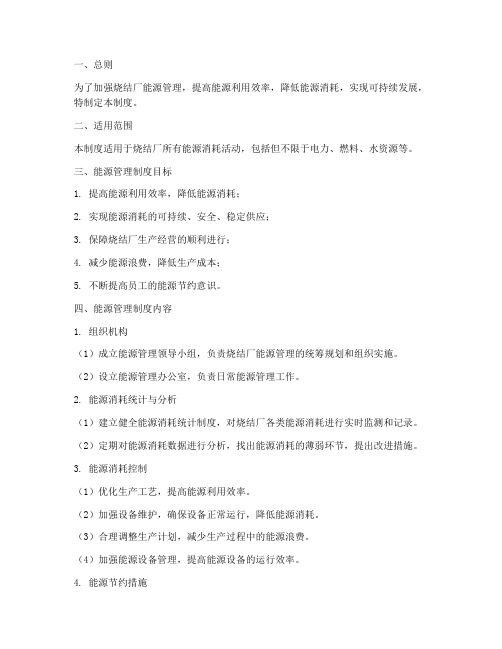 一、总则

为了加强烧结厂能源管理，提高能源利用效率，降低能源消耗，实现可持续发展，特制定本制度。

二、适用范围

本制度适用于烧结厂所有能源消耗活动，包括但不限于电力、燃料、水资源等。

三、能源管理制度目标

1. 提高能源利用效率，降低能源消耗；

2. 实现能源消耗的可持续、安全、稳定供应；

3. 保障烧结厂生产经营的顺利进行；

4. 减少能源浪费，降低生产成本；

5. 不断提高员工的能源节约意识。

四、能源管理制度内容

1. 组织机构

（1）成立能源管理领导小组，负责烧结厂能源管理的统筹规划和组织实施。

（2）设立能源管理办公室，负责日常能源管理工作。

2. 能源消耗统计与分析

（1）建立健全能源消耗统计制度，对烧结厂各类能源消耗进行实时监测和记录。

（2）定期对能源消耗数据进行分析，找出能源消耗的薄弱环节，提出改进措施。

3. 能源消耗控制

（1）优化生产工艺，提高能源利用效率。

（2）加强设备维护，确保设备正常运行，降低能源消耗。

（3）合理调整生产计划，减少生产过程中的能源浪费。

（4）加强能源设备管理，提高能源设备的运行效率。

4. 能源节约措施